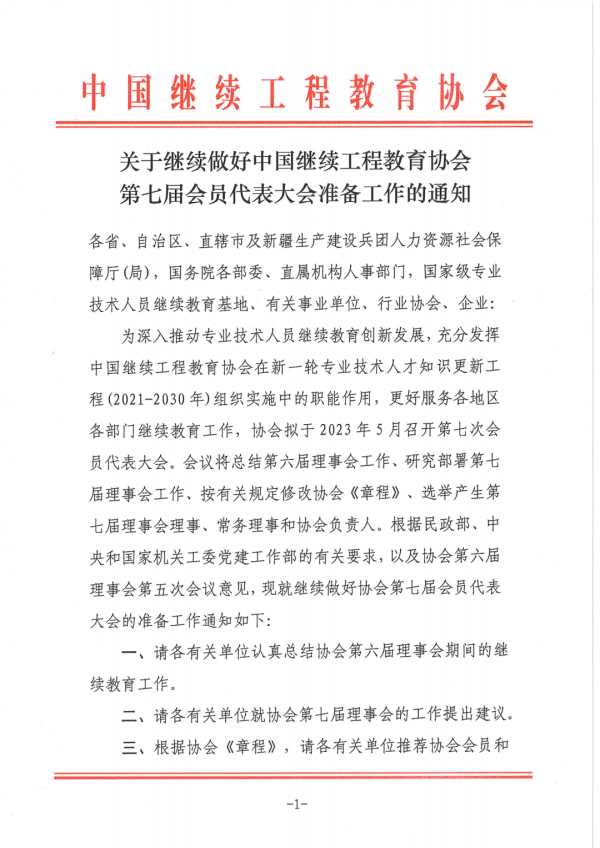 中国继续工程教育协会

关于继续做好中国继续工程教育协会第七届会员代表大会准备工作的通知

各省、自治区、直辖市及新疆生产建设兵团人力资源社会保障厅(局)，国务院各部委、直属机构人事部门，国家级专业技术人员继续教育基地、有关事业单位、行业协会、企业：

为深入推动专业技术人员继续教育创新发展，充分发挥中国继续工程教育协会在新一轮专业技术人才知识更新工程(2021-2030年)组织实施中的职能作用，更好服务各地区各部门继续教育工作，协会拟于2023年5月召开第七次会员代表大会。会议将总结第六届理事会工作、研究部署第七届理事会工作、按有关规定修改协会《章程》、选举产生第七届理事会理事、常务理事和协会负责人。根据民政部、中央和国家机关工委党建工作部的有关要求，以及协会第六届理事会第五次会议意见，现就继续做好协会第七届会员代表大会的准备工作通知如下：

一、请各有关单位认真总结协会第六届理事会期间的继续教育工作。

二、请各有关单位就协会第七届理事会的工作提出建议。

三、根据协会《章程》，请各有关单位推荐协会会员和

-1-